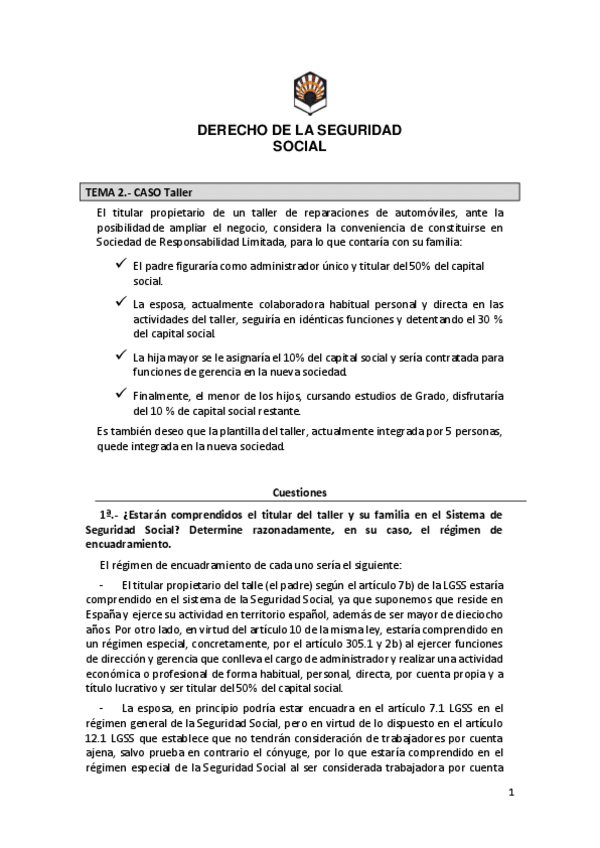 DERECHO DE LA SEGURIDAD SOCIAL

TEMA 2.- CASO Taller

El titular propietario de un taller de reparaciones de automóviles, ante la posibilidad de ampliar el negocio, considera la conveniencia de constituirse en Sociedad de Responsabilidad Limitada, para lo que contaría con su familia:

✓ El padre figuraría como administrador único y titular del 50% del capital social.

✓ La esposa, actualmente colaboradora habitual personal y directa en las actividades del taller, seguiría en idénticas funciones y detentando el 30 % del capital social.

✓ La hija mayor se le asignaría el 10% del capital social y sería contratada para funciones de gerencia en la nueva sociedad.

✓ Finalmente, el menor de los hijos, cursando estudios de Grado, disfrutaría del 10 % de capital social restante.

Es también deseo que la plantilla del taller, actualmente integrada por 5 personas, quede integrada en la nueva sociedad.

Cuestiones

1ª.- ¿Estarán comprendidos el titular del taller y su familia en el Sistema de Seguridad Social? Determine razonadamente, en su caso, el régimen de encuadramiento.

El régimen de encuadramiento de cada uno sería el siguiente:

- El titular propietario del talle (el padre) según el artículo 7b) de la LGSS estaría comprendido en el sistema de la Seguridad Social, ya que suponemos que reside en España y ejerce su actividad en territorio español, además de ser mayor de dieciocho años. Por otro lado, en virtud del artículo 10 de la misma ley, estaría comprendido en un régimen especial, concretamente, por el artículo 305.1 y 2b) al ejercer funciones de dirección y gerencia que conlleva el cargo de administrador y realizar una actividad económica o profesional de forma habitual, personal, directa, por cuenta propia y a título lucrativo y ser titular del 50% del capital social.

- La esposa, en principio podría estar encuadra en el artículo 7.1 LGSS en el régimen general de la Seguridad Social, pero en virtud de lo dispuesto en el artículo 12.1 LGSS que establece que no tendrán consideración de trabajadores por cuenta ajena, salvo prueba en contrario el cónyuge, por lo que estaría comprendido en el régimen especial de la Seguridad Social al ser considerada trabajadora por cuenta

1